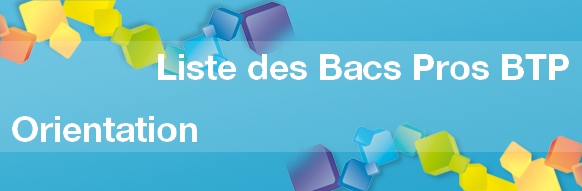 Liste des Bacs Pros BTP

Orientation